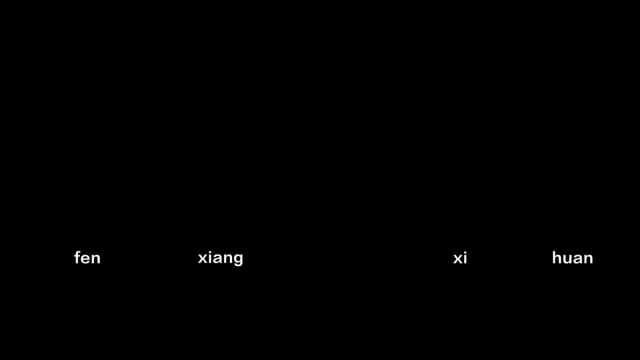 fen xiang xi huan